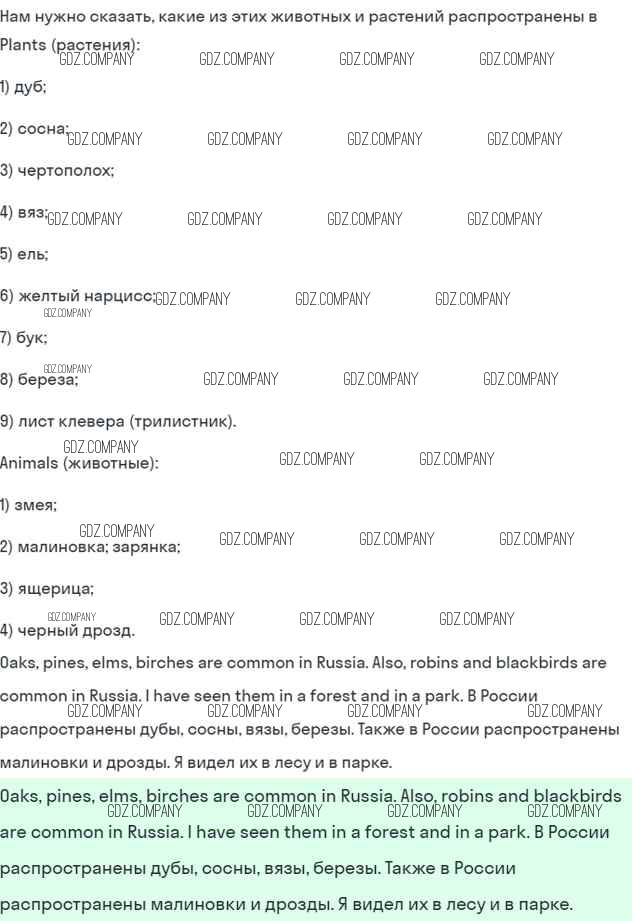 Нам нужно сказать, какие из этих животных и растений распространены в Plants (растения):

1) дуб;

2) сосна;

3) чертополох;

4) вяз;

5) ель;

6) желтый нарцисс;

7) бук;

8) береза;

9) лист клевера (трилистник).

Animals (животные):

1) змея;

2) малиновка; зарянка;

3) ящерица;

4) черный дрозд.

Oaks, pines, elms, birches are common in Russia. Also, robins and blackbirds are common in Russia. I have seen them in a forest and in a park. В России распространены дубы, сосны, вязы, березы. Также в России распространены малиновки и дрозды. Я видел их в лесу и в парке.

Oaks, pines, elms, birches are common in Russia. Also, robins and blackbirds are common in Russia. I have seen them in a forest and in a park. В России распространены дубы, сосны, вязы, березы. Также в России распространены малиновки и дрозды. Я видел их в лесу и в парке.

GDZ.COMPANY